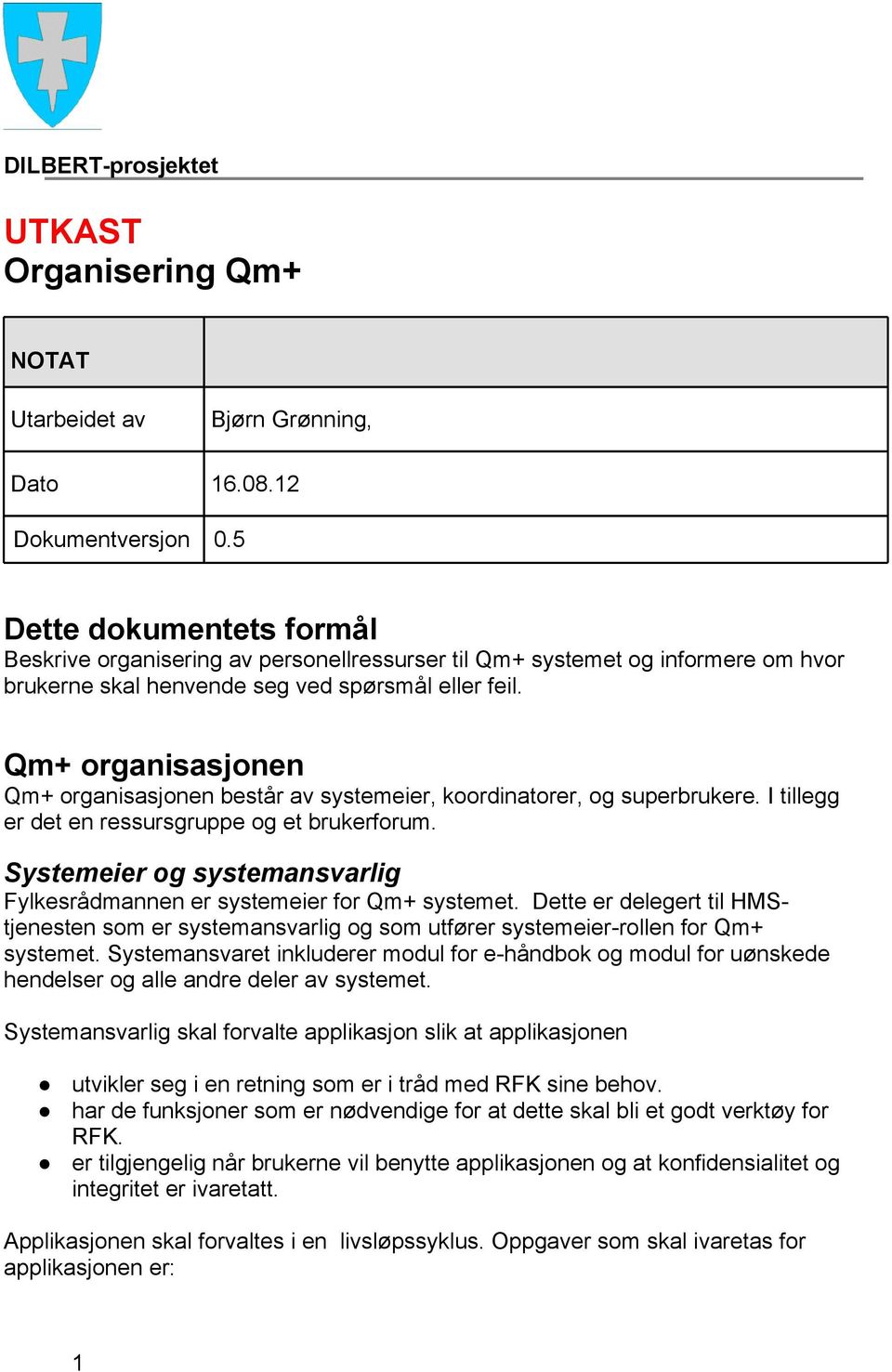 DILBERT-prosjektet

UTKAST
Organisering Qm+

| NOTAT | |
|---|---|
| Utarbeidet av | Bjørn Grønning, |
| Dato | 16.08.12 |
| Dokumentversjon | 0.5 |

Dette dokumentets formål
Beskrive organisering av personellressurser til Qm+ systemet og informere om hvor brukerne skal henvende seg ved spørsmål eller feil.

Qm+ organisasjonen
Qm+ organisasjonen består av systemeier, koordinatorer, og superbrukere. I tillegg er det en ressursgruppe og et brukerforum.

Systemeier og systemansvarlig
Fylkesrådmannen er systemeier for Qm+ systemet. Dette er delegert til HMS-tjenesten som er systemansvarlig og som utfører systemeier-rollen for Qm+ systemet. Systemansvaret inkluderer modul for e-håndbok og modul for uønskede hendelser og alle andre deler av systemet.

Systemansvarlig skal forvalte applikasjon slik at applikasjonen

● utvikler seg i en retning som er i tråd med RFK sine behov.
● har de funksjoner som er nødvendige for at dette skal bli et godt verktøy for RFK.
● er tilgjengelig når brukerne vil benytte applikasjonen og at konfidensialitet og integritet er ivaretatt.

Applikasjonen skal forvaltes i en livsløpssyklus. Oppgaver som skal ivaretas for applikasjonen er:

1